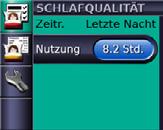 SCHLAFQUALITÄT

Zeitr. Letzte Nacht

Nutzung 8.2 Std.